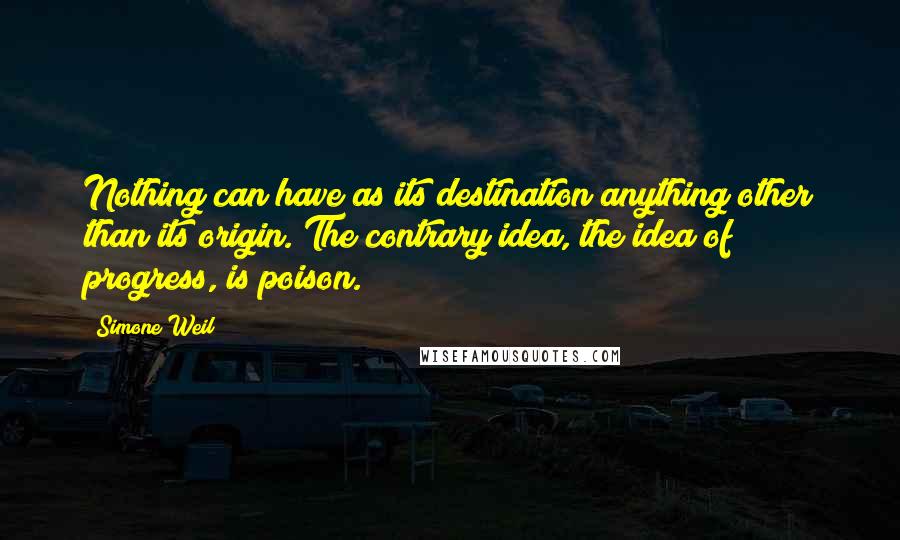 Nothing can have as its destination anything other than its origin. The contrary idea, the idea of progress, is poison.

Simone Weil

WISEFAMOUSQUOTES.COM